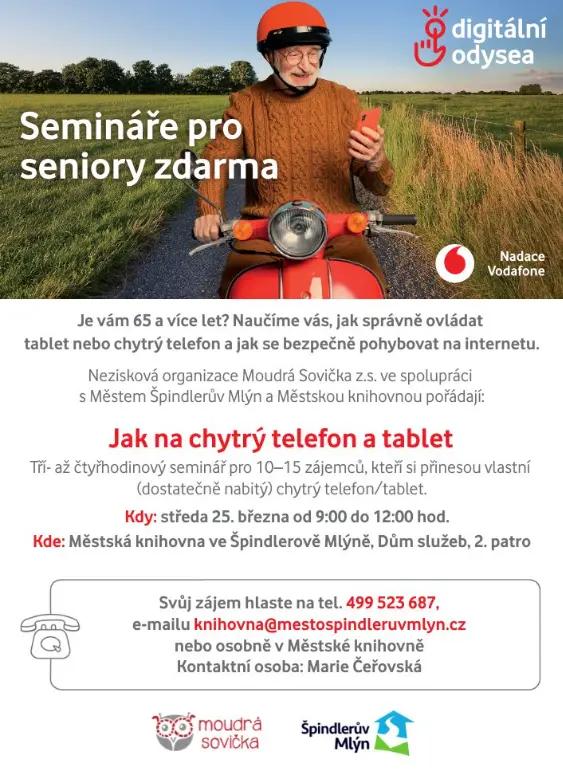 digitální odysea

Semináře pro seniory zdarma

Nadace Vodafone

Je vám 65 a více let? Naučíme vás, jak správně ovládat tablet nebo chytrý telefon a jak se bezpečně pohybovat na internetu.

Nezisková organizace Moudrá Sovička z.s. ve spolupráci s Městem Špindlerův Mlýn a Městskou knihovnou pořádají:

Jak na chytrý telefon a tablet

Tří- až čtyřhodinový seminář pro 10–15 zájemců, kteří si přinesou vlastní (dostatečně nabitý) chytrý telefon/tablet.

Kdy: středa 25. března od 9:00 do 12:00 hod.

Kde: Městská knihovna ve Špindlerově Mlýně, Dům služeb, 2. patro

Svůj zájem hlaste na tel. 499 523 687,
e-mailu knihovna@mestospindleruvmlyn.cz
nebo osobně v Městské knihovně
Kontaktní osoba: Marie Čeřovská

moudrá sovička

Špindlerův Mlýn